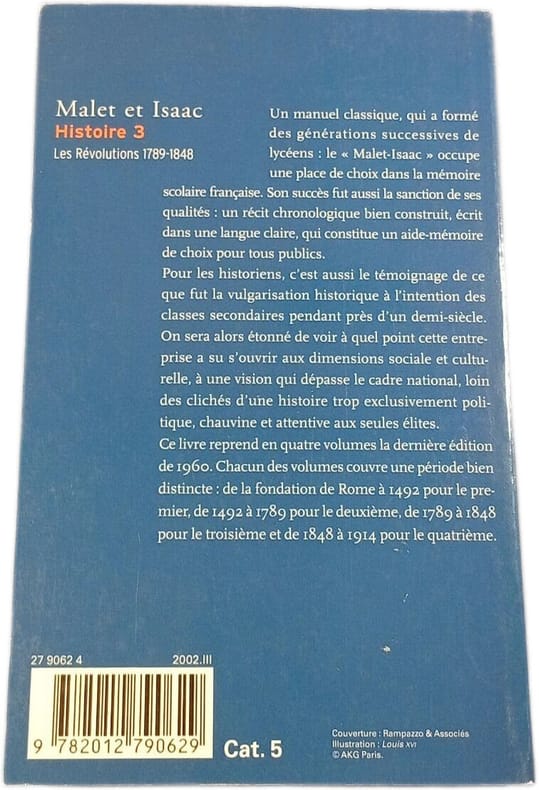 Malet et Isaac
Histoire 3
Les Révolutions 1789-1848

Un manuel classique, qui a formé des générations successives de lycéens : le « Malet-Isaac » occupe une place de choix dans la mémoire scolaire française. Son succès fut aussi la sanction de ses qualités : un récit chronologique bien construit, écrit dans une langue claire, qui constitue un aide-mémoire de choix pour tous publics.

Pour les historiens, c'est aussi le témoignage de ce que fut la vulgarisation historique à l'intention des classes secondaires pendant près d'un demi-siècle. On sera alors étonné de voir à quel point cette entreprise a su s'ouvrir aux dimensions sociale et culturelle, à une vision qui dépasse le cadre national, loin des clichés d'une histoire trop exclusivement politique, chauvine et attentive aux seules élites.

Ce livre reprend en quatre volumes la dernière édition de 1960. Chacun des volumes couvre une période bien distincte : de la fondation de Rome à 1492 pour le premier, de 1492 à 1789 pour le deuxième, de 1789 à 1848 pour le troisième et de 1848 à 1914 pour le quatrième.

27 9062 4
2002.III

9 782012 790629

Cat. 5

Couverture : Rampazzo & Associés
Illustration : Louis XVI
© AKG Paris.